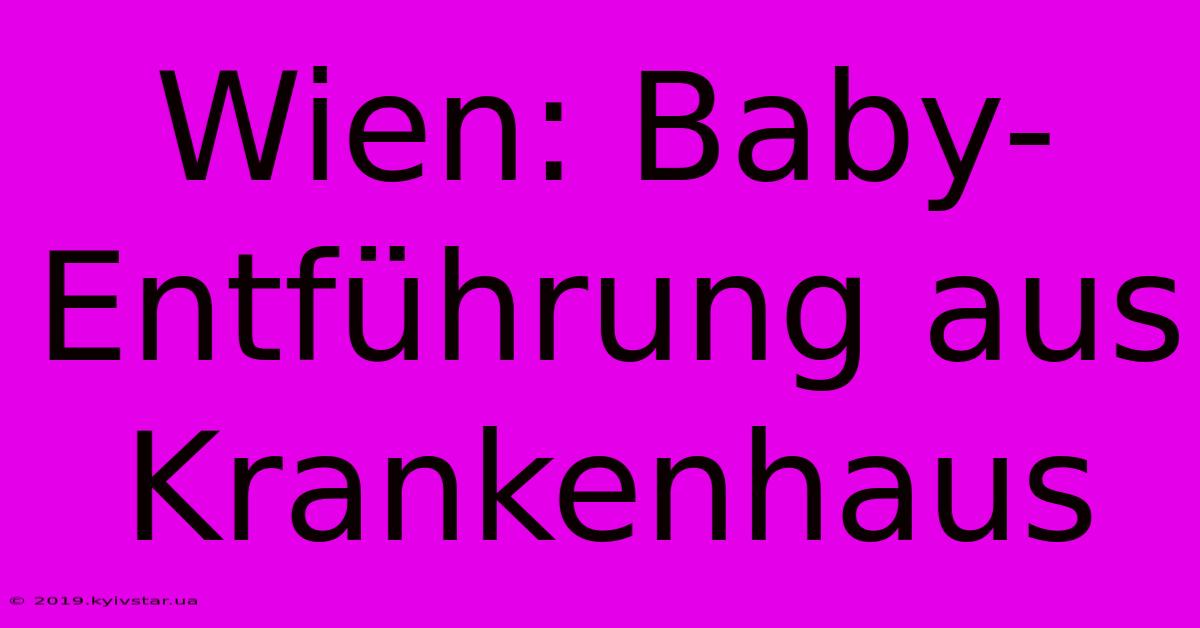 Wien: Baby-Entführung aus Krankenhaus

© 2019.kyivstar.ua